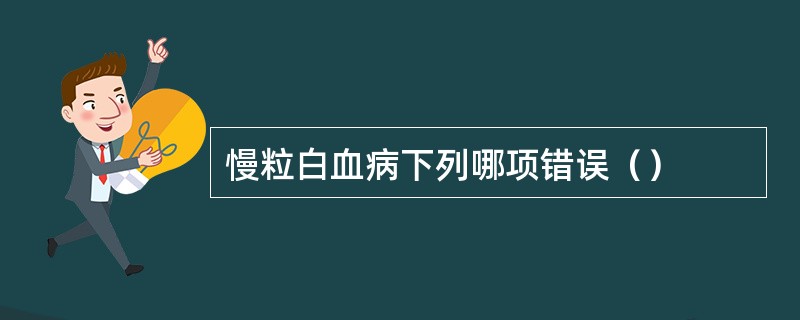 慢粒白血病下列哪项错误（）